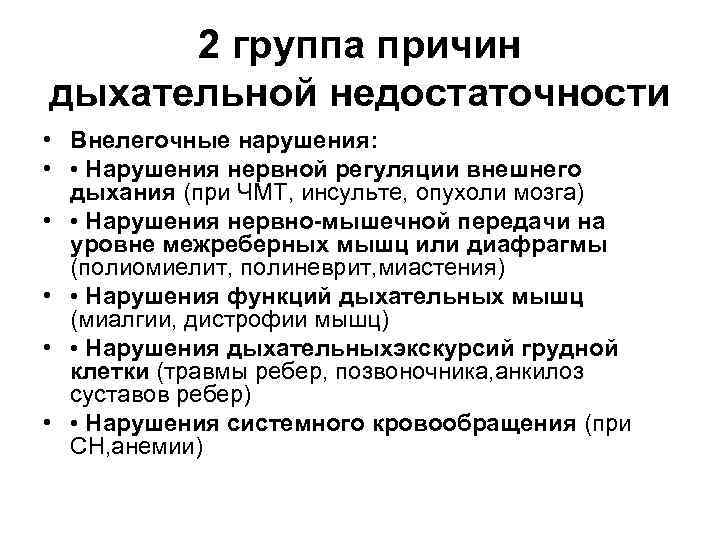 2 группа причин дыхательной недостаточности

• Внелегочные нарушения:
• • Нарушения нервной регуляции внешнего дыхания (при ЧМТ, инсульте, опухоли мозга)
• • Нарушения нервно-мышечной передачи на уровне межреберных мышц или диафрагмы (полиомиелит, полиневрит,миастения)
• • Нарушения функций дыхательных мышц (миалгии, дистрофии мышц)
• • Нарушения дыхательныхэкскурсий грудной клетки (травмы ребер, позвоночника,анкилоз суставов ребер)
• • Нарушения системного кровообращения (при СН,анемии)